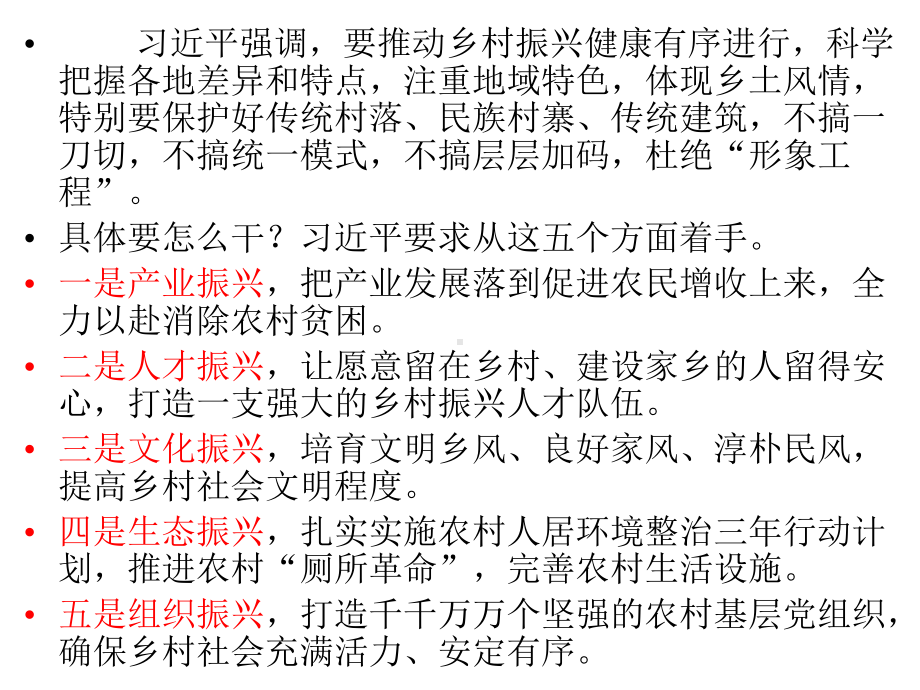 • 习近平强调，要推动乡村振兴健康有序进行，科学把握各地差异和特点，注重地域特色，体现乡土风情，特别要保护好传统村落、民族村寨、传统建筑，不搞一刀切，不搞统一模式，不搞层层加码，杜绝“形象工程”。

• 具体要怎么干？习近平要求从这五个方面着手。

• 一是产业振兴，把产业发展落到促进农民增收上来，全力以赴消除农村贫困。

• 二是人才振兴，让愿意留在乡村、建设家乡的人留得安心，打造一支强大的乡村振兴人才队伍。

• 三是文化振兴，培育文明乡风、良好家风、淳朴民风，提高乡村社会文明程度。

• 四是生态振兴，扎实实施农村人居环境整治三年行动计划，推进农村“厕所革命”，完善农村生活设施。

• 五是组织振兴，打造千千万万个坚强的农村基层党组织，确保乡村社会充满活力、安定有序。